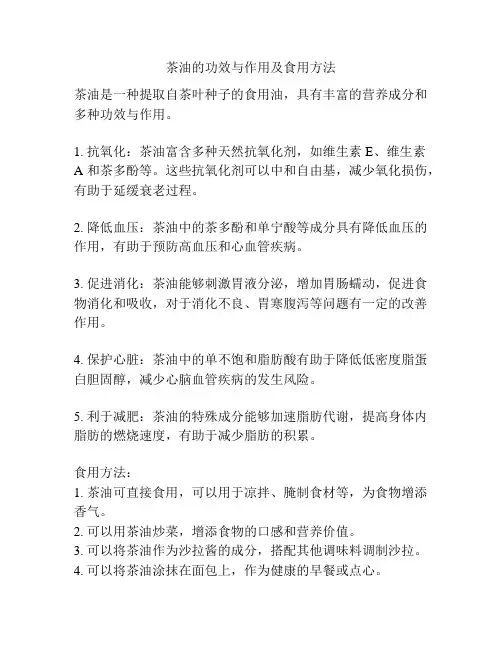 茶油的功效与作用及食用方法

茶油是一种提取自茶叶种子的食用油，具有丰富的营养成分和多种功效与作用。

1. 抗氧化：茶油富含多种天然抗氧化剂，如维生素 E、维生素 A 和茶多酚等。这些抗氧化剂可以中和自由基，减少氧化损伤，有助于延缓衰老过程。

2. 降低血压：茶油中的茶多酚和单宁酸等成分具有降低血压的作用，有助于预防高血压和心血管疾病。

3. 促进消化：茶油能够刺激胃液分泌，增加胃肠蠕动，促进食物消化和吸收，对于消化不良、胃寒腹泻等问题有一定的改善作用。

4. 保护心脏：茶油中的单不饱和脂肪酸有助于降低低密度脂蛋白胆固醇，减少心脑血管疾病的发生风险。

5. 利于减肥：茶油的特殊成分能够加速脂肪代谢，提高身体内脂肪的燃烧速度，有助于减少脂肪的积累。

食用方法：
1. 茶油可直接食用，可以用于凉拌、腌制食材等，为食物增添香气。
2. 可以用茶油炒菜，增添食物的口感和营养价值。
3. 可以将茶油作为沙拉酱的成分，搭配其他调味料调制沙拉。
4. 可以将茶油涂抹在面包上，作为健康的早餐或点心。